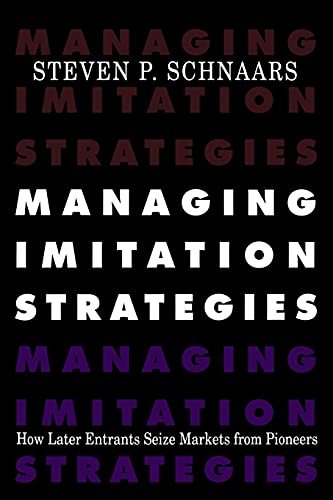 MANAGING
STEVEN P. SCHNAARS
IMITATION
STRATEGIES

MANAGING
IMITATION
STRATEGIES

MANAGING
IMITATION
How Later Entrants Seize Markets from Pioneers
STRATEGIES